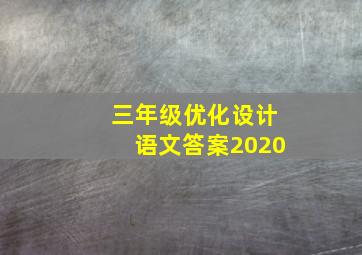 三年级优化设计
语文答案2020